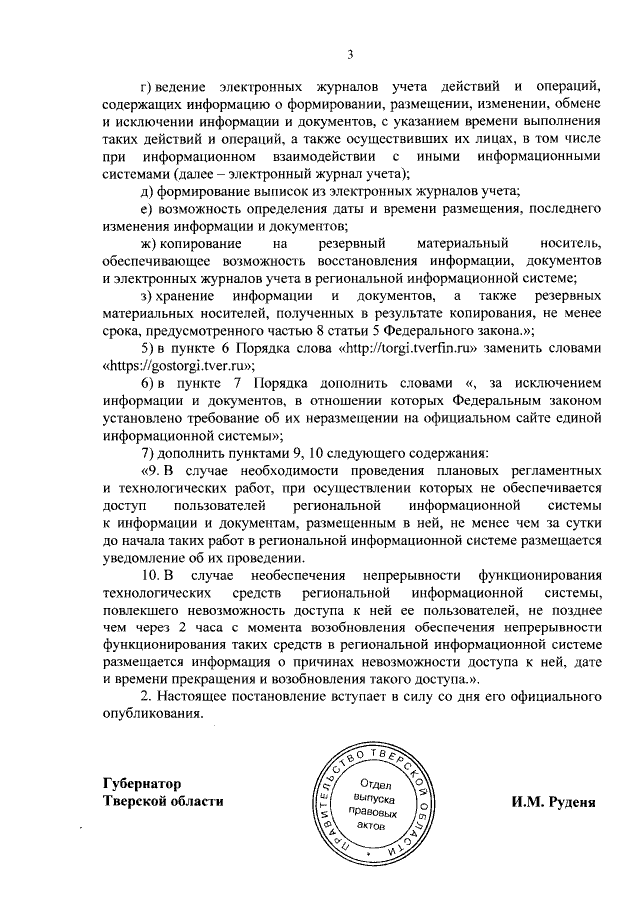 3

г) ведение электронных журналов учета действий и операций, содержащих информацию о формировании, размещении, изменении, обмене и исключении информации и документов, с указанием времени выполнения таких действий и операций, а также осуществивших их лицах, в том числе при информационном взаимодействии с иными информационными системами (далее – электронный журнал учета);

д) формирование выписок из электронных журналов учета;

е) возможность определения даты и времени размещения, последнего изменения информации и документов;

ж) копирование на резервный материальный носитель, обеспечивающее возможность восстановления информации, документов и электронных журналов учета в региональной информационной системе;

з) хранение информации и документов, а также резервных материальных носителей, полученных в результате копирования, не менее срока, предусмотренного частью 8 статьи 5 Федерального закона.»;

5) в пункте 6 Порядка слова «http://torgi.tverfin.ru» заменить словами «https://gostorgi.tver.ru»;

6) в пункте 7 Порядка дополнить словами «, за исключением информации и документов, в отношении которых Федеральным законом установлено требование об их неразмещении на официальном сайте единой информационной системы»;

7) дополнить пунктами 9, 10 следующего содержания:

«9. В случае необходимости проведения плановых регламентных и технологических работ, при осуществлении которых не обеспечивается доступ пользователей региональной информационной системы к информации и документам, размещенным в ней, не менее чем за сутки до начала таких работ в региональной информационной системе размещается уведомление об их проведении.

10. В случае необеспечения непрерывности функционирования технологических средств региональной информационной системы, повлекшего невозможность доступа к ней ее пользователей, не позднее чем через 2 часа с момента возобновления обеспечения непрерывности функционирования таких средств в региональной информационной системе размещается информация о причинах невозможности доступа к ней, дате и времени прекращения и возобновления такого доступа.».

2. Настоящее постановление вступает в силу со дня его официального опубликования.

Губернатор
Тверской области

ПРАВИТЕЛЬСТВО ТВЕРСКОЙ ОБЛАСТИ
Отдел выпуска правовых актов

И.М. Руденя